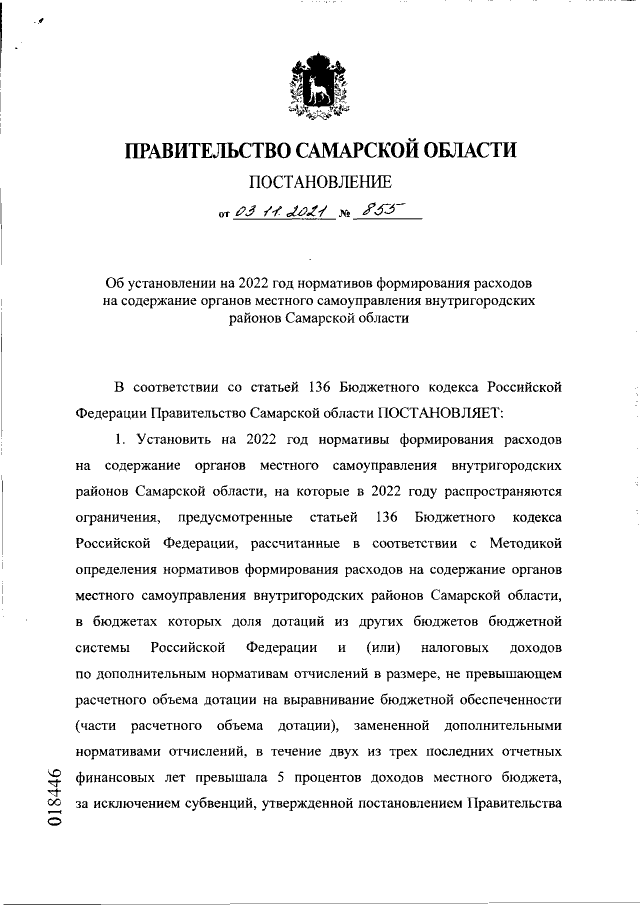 ПРАВИТЕЛЬСТВО САМАРСКОЙ ОБЛАСТИ

ПОСТАНОВЛЕНИЕ

от 03.11.2021 № 855

Об установлении на 2022 год нормативов формирования расходов на содержание органов местного самоуправления внутригородских районов Самарской области

В соответствии со статьей 136 Бюджетного кодекса Российской Федерации Правительство Самарской области ПОСТАНОВЛЯЕТ:

1. Установить на 2022 год нормативы формирования расходов на содержание органов местного самоуправления внутригородских районов Самарской области, на которые в 2022 году распространяются ограничения, предусмотренные статьей 136 Бюджетного кодекса Российской Федерации, рассчитанные в соответствии с Методикой определения нормативов формирования расходов на содержание органов местного самоуправления внутригородских районов Самарской области, в бюджетах которых доля дотаций из других бюджетов бюджетной системы Российской Федерации и (или) налоговых доходов по дополнительным нормативам отчислений в размере, не превышающем расчетного объема дотации на выравнивание бюджетной обеспеченности (части расчетного объема дотации), замененной дополнительными нормативами отчислений, в течение двух из трех последних отчетных финансовых лет превышала 5 процентов доходов местного бюджета, за исключением субвенций, утвержденной постановлением Правительства

018446